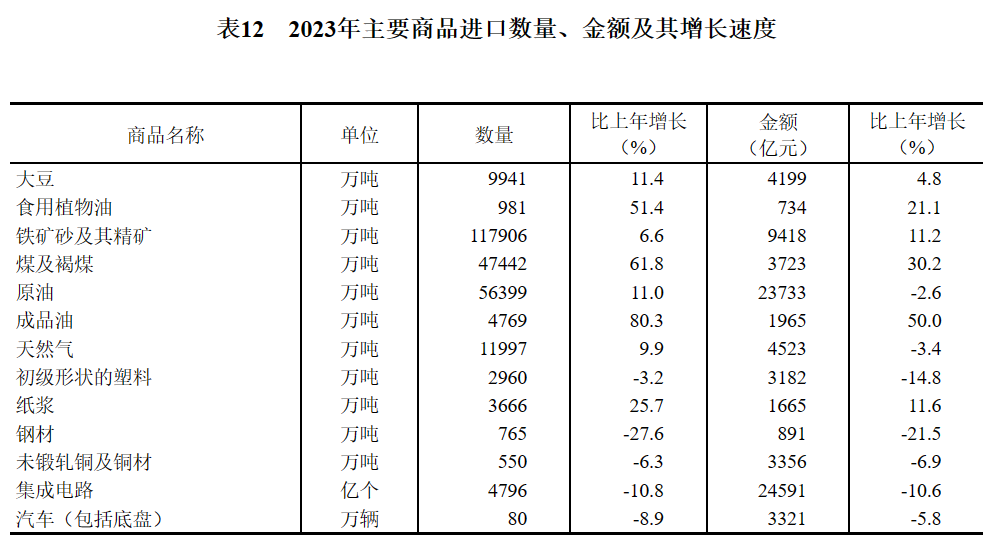 表12　2023年主要商品进口数量、金额及其增长速度

| 商品名称 | 单位 | 数量 | 比上年增长（%） | 金额（亿元） | 比上年增长（%） |
|---|---|---|---|---|---|
| 大豆 | 万吨 | 9941 | 11.4 | 4199 | 4.8 |
| 食用植物油 | 万吨 | 981 | 51.4 | 734 | 21.1 |
| 铁矿砂及其精矿 | 万吨 | 117906 | 6.6 | 9418 | 11.2 |
| 煤及褐煤 | 万吨 | 47442 | 61.8 | 3723 | 30.2 |
| 原油 | 万吨 | 56399 | 11.0 | 23733 | -2.6 |
| 成品油 | 万吨 | 4769 | 80.3 | 1965 | 50.0 |
| 天然气 | 万吨 | 11997 | 9.9 | 4523 | -3.4 |
| 初级形状的塑料 | 万吨 | 2960 | -3.2 | 3182 | -14.8 |
| 纸浆 | 万吨 | 3666 | 25.7 | 1665 | 11.6 |
| 钢材 | 万吨 | 765 | -27.6 | 891 | -21.5 |
| 未锻轧铜及铜材 | 万吨 | 550 | -6.3 | 3356 | -6.9 |
| 集成电路 | 亿个 | 4796 | -10.8 | 24591 | -10.6 |
| 汽车（包括底盘） | 万辆 | 80 | -8.9 | 3321 | -5.8 |